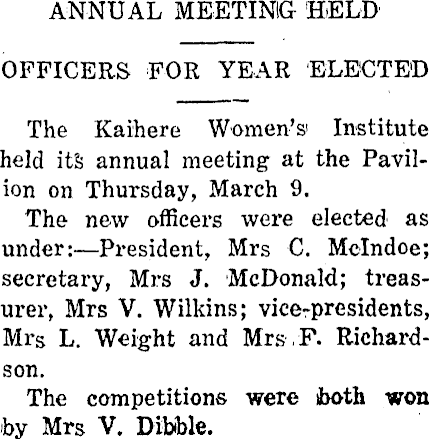 ANNUAL MEETING HELD

OFFICERS FOR YEAR ELECTED

The Kaihere Women's Institute held its annual meeting at the Pavilion on Thursday, March 9.

The new officers were elected as under:—President, Mrs C. McIndoe; secretary, Mrs J. McDonald; treasurer, Mrs V. Wilkins; vice-presidents, Mrs L. Weight and Mrs F. Richardson.

The competitions were both won by Mrs V. Dibble.